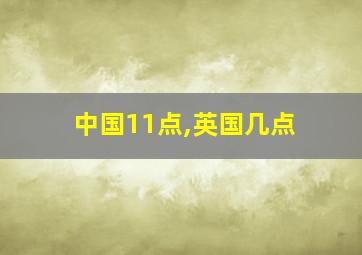 中国11点,英国几点